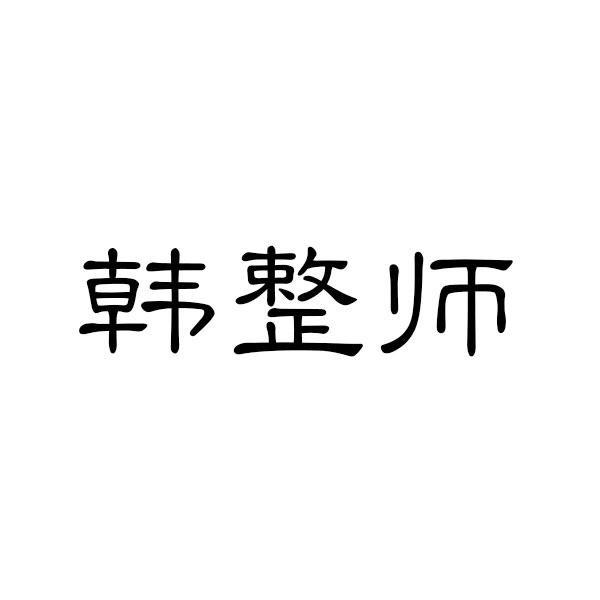 韩整师